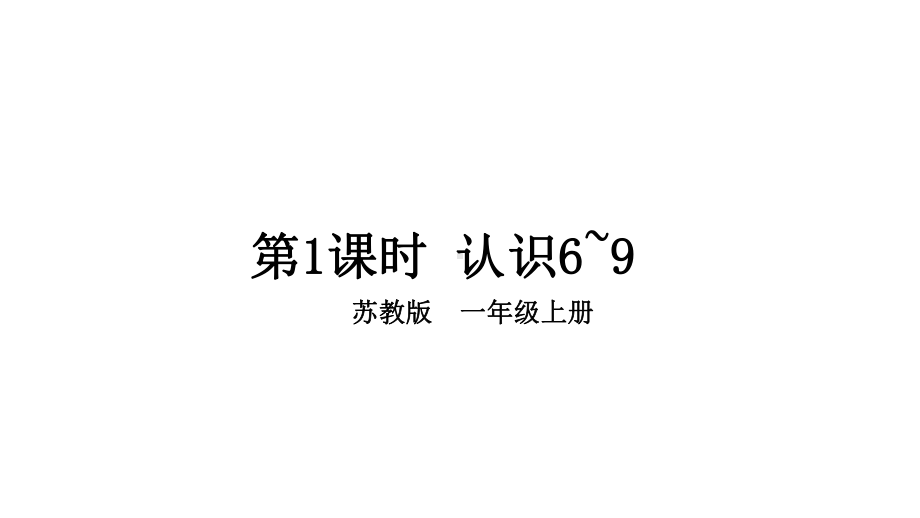 第1课时 认识6~9

苏教版 一年级上册